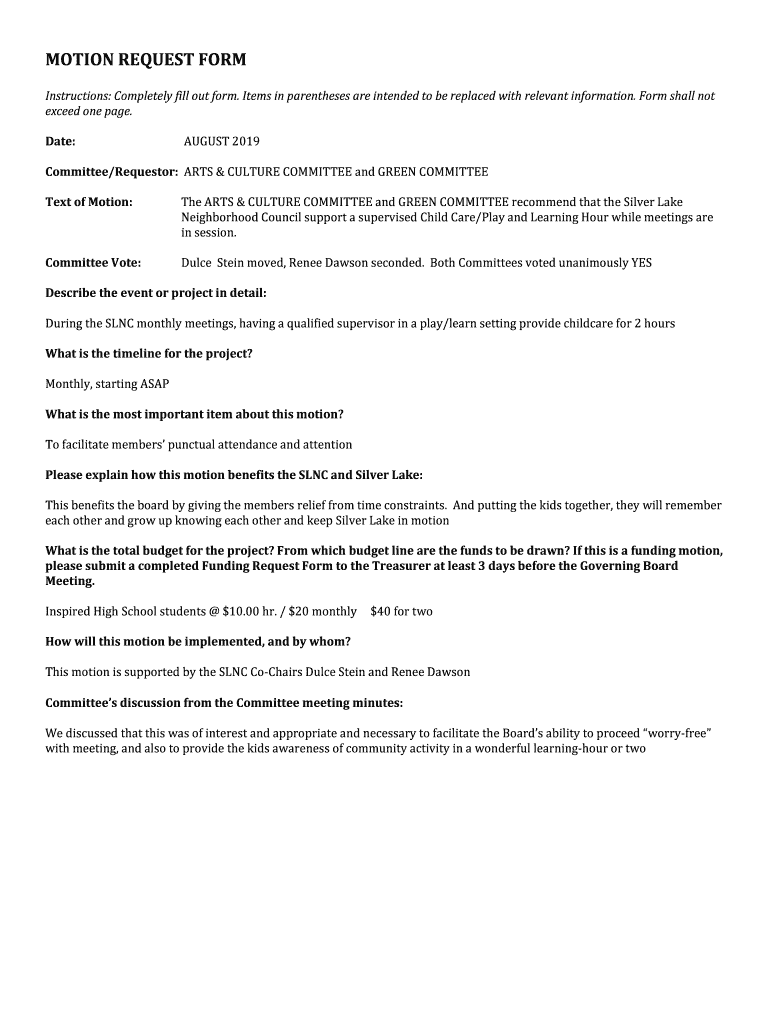 MOTION REQUEST FORM

Instructions: Completely fill out form. Items in parentheses are intended to be replaced with relevant information. Form shall not exceed one page.

Date: AUGUST 2019

Committee/Requestor: ARTS & CULTURE COMMITTEE and GREEN COMMITTEE

Text of Motion: The ARTS & CULTURE COMMITTEE and GREEN COMMITTEE recommend that the Silver Lake Neighborhood Council support a supervised Child Care/Play and Learning Hour while meetings are in session.

Committee Vote: Dulce Stein moved, Renee Dawson seconded. Both Committees voted unanimously YES

Describe the event or project in detail:

During the SLNC monthly meetings, having a qualified supervisor in a play/learn setting provide childcare for 2 hours

What is the timeline for the project?

Monthly, starting ASAP

What is the most important item about this motion?

To facilitate members' punctual attendance and attention

Please explain how this motion benefits the SLNC and Silver Lake:

This benefits the board by giving the members relief from time constraints. And putting the kids together, they will remember each other and grow up knowing each other and keep Silver Lake in motion

What is the total budget for the project? From which budget line are the funds to be drawn? If this is a funding motion, please submit a completed Funding Request Form to the Treasurer at least 3 days before the Governing Board Meeting.

Inspired High School students @ $10.00 hr. / $20 monthly $40 for two

How will this motion be implemented, and by whom?

This motion is supported by the SLNC Co-Chairs Dulce Stein and Renee Dawson

Committee's discussion from the Committee meeting minutes:

We discussed that this was of interest and appropriate and necessary to facilitate the Board's ability to proceed "worry-free" with meeting, and also to provide the kids awareness of community activity in a wonderful learning-hour or two